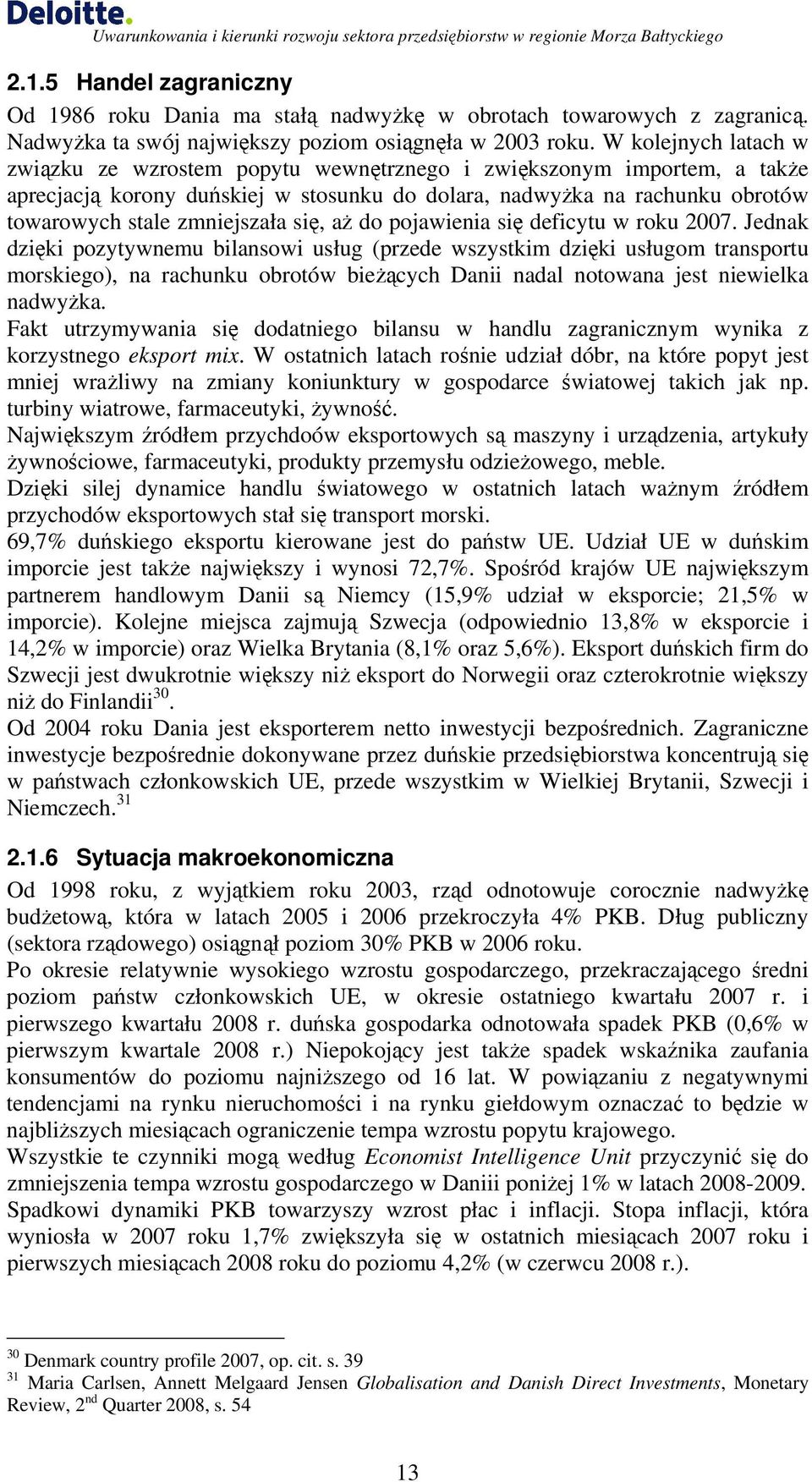 Deloitte.
Uwarunkowania i kierunki rozwoju sektora przedsiębiorstw w regionie Morza Bałtyckiego

2.1.5 Handel zagraniczny

Od 1986 roku Dania ma stałą nadwyżkę w obrotach towarowych z zagranicą. Nadwyżka ta swój największy poziom osiągnęła w 2003 roku. W kolejnych latach w związku ze wzrostem popytu wewnętrznego i zwiększonym importem, a także aprecjacją korony duńskiej w stosunku do dolara, nadwyżka na rachunku obrotów towarowych stale zmniejszała się, aż do pojawienia się deficytu w roku 2007. Jednak dzięki pozytywnemu bilansowi usług (przede wszystkim dzięki usługom transportu morskiego), na rachunku obrotów bieżących Danii nadal notowana jest niewielka nadwyżka.
Fakt utrzymywania się dodatniego bilansu w handlu zagranicznym wynika z korzystnego eksport mix. W ostatnich latach rośnie udział dóbr, na które popyt jest mniej wrażliwy na zmiany koniunktury w gospodarce światowej takich jak np. turbiny wiatrowe, farmaceutyki, żywność.
Największym źródłem przychdoów eksportowych są maszyny i urządzenia, artykuły żywnościowe, farmaceutyki, produkty przemysłu odzieżowego, meble.
Dzięki silej dynamice handlu światowego w ostatnich latach ważnym źródłem przychodów eksportowych stał się transport morski.
69,7% duńskiego eksportu kierowane jest do państw UE. Udział UE w duńskim imporcie jest także największy i wynosi 72,7%. Spośród krajów UE największym partnerem handlowym Danii są Niemcy (15,9% udział w eksporcie; 21,5% w imporcie). Kolejne miejsca zajmują Szwecja (odpowiednio 13,8% w eksporcie i 14,2% w imporcie) oraz Wielka Brytania (8,1% oraz 5,6%). Eksport duńskich firm do Szwecji jest dwukrotnie większy niż eksport do Norwegii oraz czterokrotnie większy niż do Finlandii$^{30}$.
Od 2004 roku Dania jest eksporterem netto inwestycji bezpośrednich. Zagraniczne inwestycje bezpośrednie dokonywane przez duńskie przedsiębiorstwa koncentrują się w państwach członkowskich UE, przede wszystkim w Wielkiej Brytanii, Szwecji i Niemczech.$^{31}$

2.1.6 Sytuacja makroekonomiczna

Od 1998 roku, z wyjątkiem roku 2003, rząd odnotowuje corocznie nadwyżkę budżetową, która w latach 2005 i 2006 przekroczyła 4% PKB. Dług publiczny (sektora rządowego) osiągnął poziom 30% PKB w 2006 roku.
Po okresie relatywnie wysokiego wzrostu gospodarczego, przekraczającego średni poziom państw członkowskich UE, w okresie ostatniego kwartału 2007 r. i pierwszego kwartału 2008 r. duńska gospodarka odnotowała spadek PKB (0,6% w pierwszym kwartale 2008 r.) Niepokojący jest także spadek wskaźnika zaufania konsumentów do poziomu najniższego od 16 lat. W powiązaniu z negatywnymi tendencjami na rynku nieruchomości i na rynku giełdowym oznaczać to będzie w najbliższych miesiącach ograniczenie tempa wzrostu popytu krajowego.
Wszystkie te czynniki mogą według Economist Intelligence Unit przyczynić się do zmniejszenia tempa wzrostu gospodarczego w Daniii poniżej 1% w latach 2008-2009.
Spadkowi dynamiki PKB towarzyszy wzrost płac i inflacji. Stopa inflacji, która wyniosła w 2007 roku 1,7% zwiększyła się w ostatnich miesiącach 2007 roku i pierwszych miesiącach 2008 roku do poziomu 4,2% (w czerwcu 2008 r.).

$^{30}$ Denmark country profile 2007, op. cit. s. 39
$^{31}$ Maria Carlsen, Annett Melgaard Jensen Globalisation and Danish Direct Investments, Monetary Review, 2$^{nd}$ Quarter 2008, s. 54

13